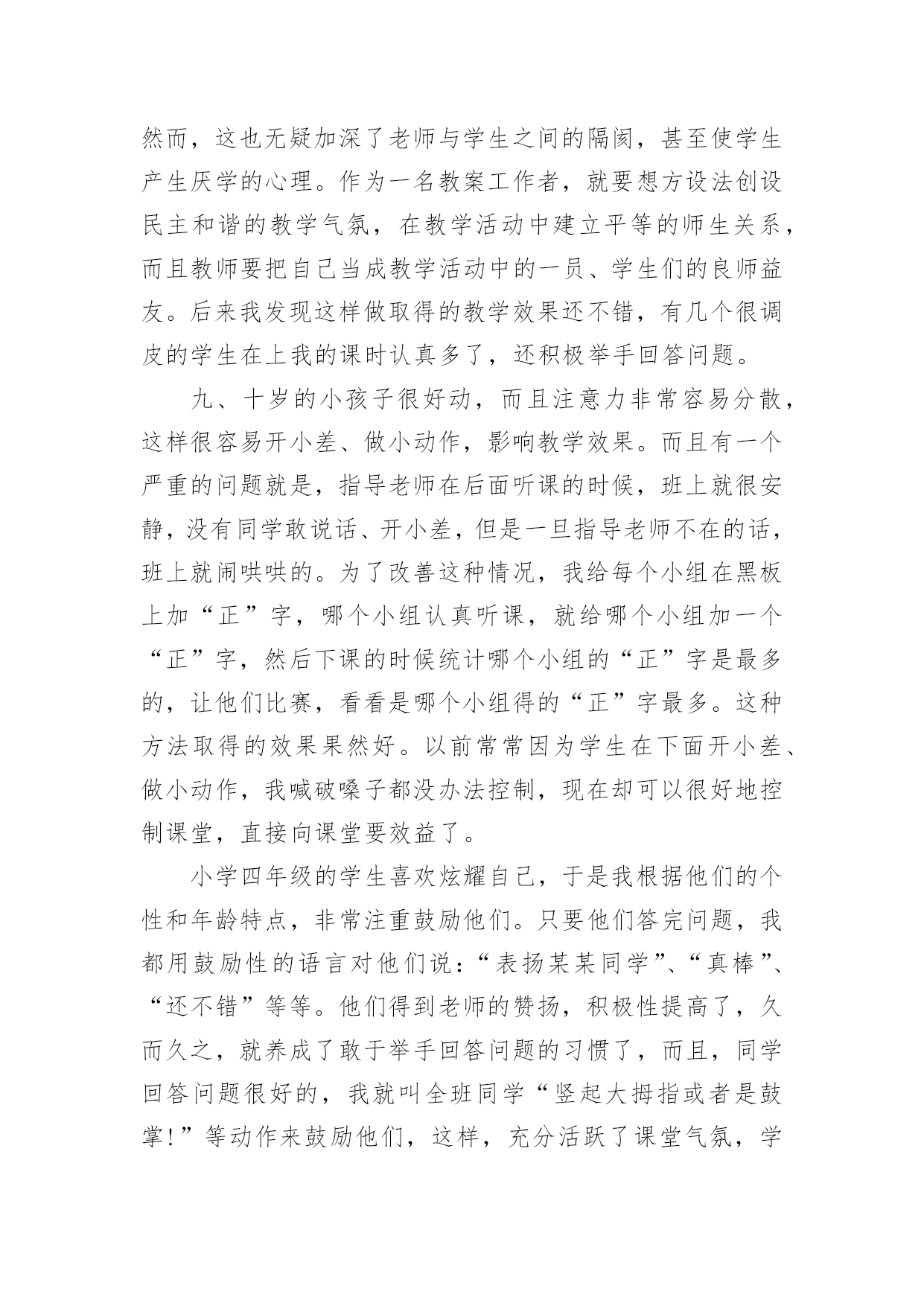 然而，这也无疑加深了老师与学生之间的隔阂，甚至使学生产生厌学的心理。作为一名教案工作者，就要想方设法创设民主和谐的教学气氛，在教学活动中建立平等的师生关系，而且教师要把自己当成教学活动中的一员、学生们的良师益友。后来我发现这样做取得的教学效果还不错，有几个很调皮的学生在上我的课时认真多了，还积极举手回答问题。

九、十岁的小孩子很好动，而且注意力非常容易分散，这样很容易开小差、做小动作，影响教学效果。而且有一个严重的问题就是，指导老师在后面听课的时候，班上就很安静，没有同学敢说话、开小差，但是一旦指导老师不在的话，班上就闹哄哄的。为了改善这种情况，我给每个小组在黑板上加“正”字，哪个小组认真听课，就给哪个小组加一个“正”字，然后下课的时候统计哪个小组的“正”字是最多的，让他们比赛，看看是哪个小组得的“正”字最多。这种方法取得的效果果然好。以前常常因为学生在下面开小差、做小动作，我喊破嗓子都没办法控制，现在却可以很好地控制课堂，直接向课堂要效益了。

小学四年级的学生喜欢炫耀自己，于是我根据他们的个性和年龄特点，非常注重鼓励他们。只要他们答完问题，我都用鼓励性的语言对他们说：“表扬某某同学”、“真棒”、“还不错”等等。他们得到老师的赞扬，积极性提高了，久而久之，就养成了敢于举手回答问题的习惯了，而且，同学回答问题很好的，我就叫全班同学“竖起大拇指或者是鼓掌!”等动作来鼓励他们，这样，充分活跃了课堂气氛，学